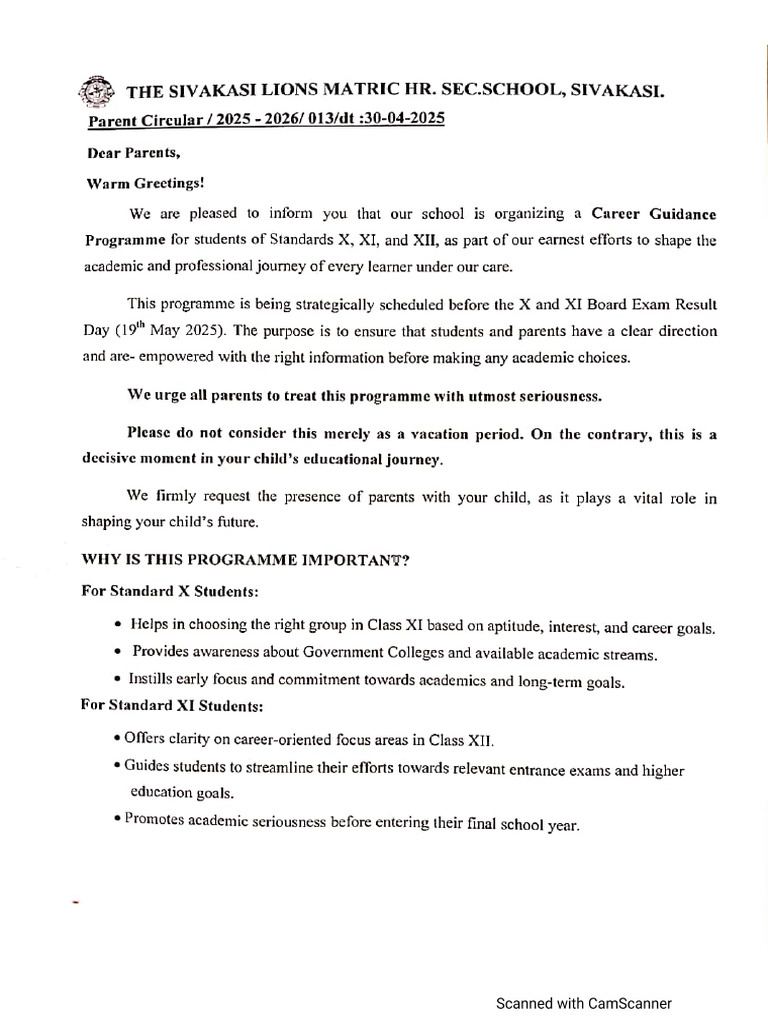 THE SIVAKASI LIONS MATRIC HR. SEC.SCHOOL, SIVAKASI.

Parent Circular / 2025 - 2026/ 013/dt :30-04-2025

Dear Parents,

Warm Greetings!

We are pleased to inform you that our school is organizing a Career Guidance Programme for students of Standards X, XI, and XII, as part of our earnest efforts to shape the academic and professional journey of every learner under our care.

This programme is being strategically scheduled before the X and XI Board Exam Result Day ($19^{th}$ May 2025). The purpose is to ensure that students and parents have a clear direction and are- empowered with the right information before making any academic choices.

We urge all parents to treat this programme with utmost seriousness.

Please do not consider this merely as a vacation period. On the contrary, this is a decisive moment in your child's educational journey.

We firmly request the presence of parents with your child, as it plays a vital role in shaping your child's future.

WHY IS THIS PROGRAMME IMPORTANT?

For Standard X Students:

• Helps in choosing the right group in Class XI based on aptitude, interest, and career goals.
• Provides awareness about Government Colleges and available academic streams.
• Instills early focus and commitment towards academics and long-term goals.

For Standard XI Students:

• Offers clarity on career-oriented focus areas in Class XII.
• Guides students to streamline their efforts towards relevant entrance exams and higher education goals.
• Promotes academic seriousness before entering their final school year.

Scanned with CamScanner